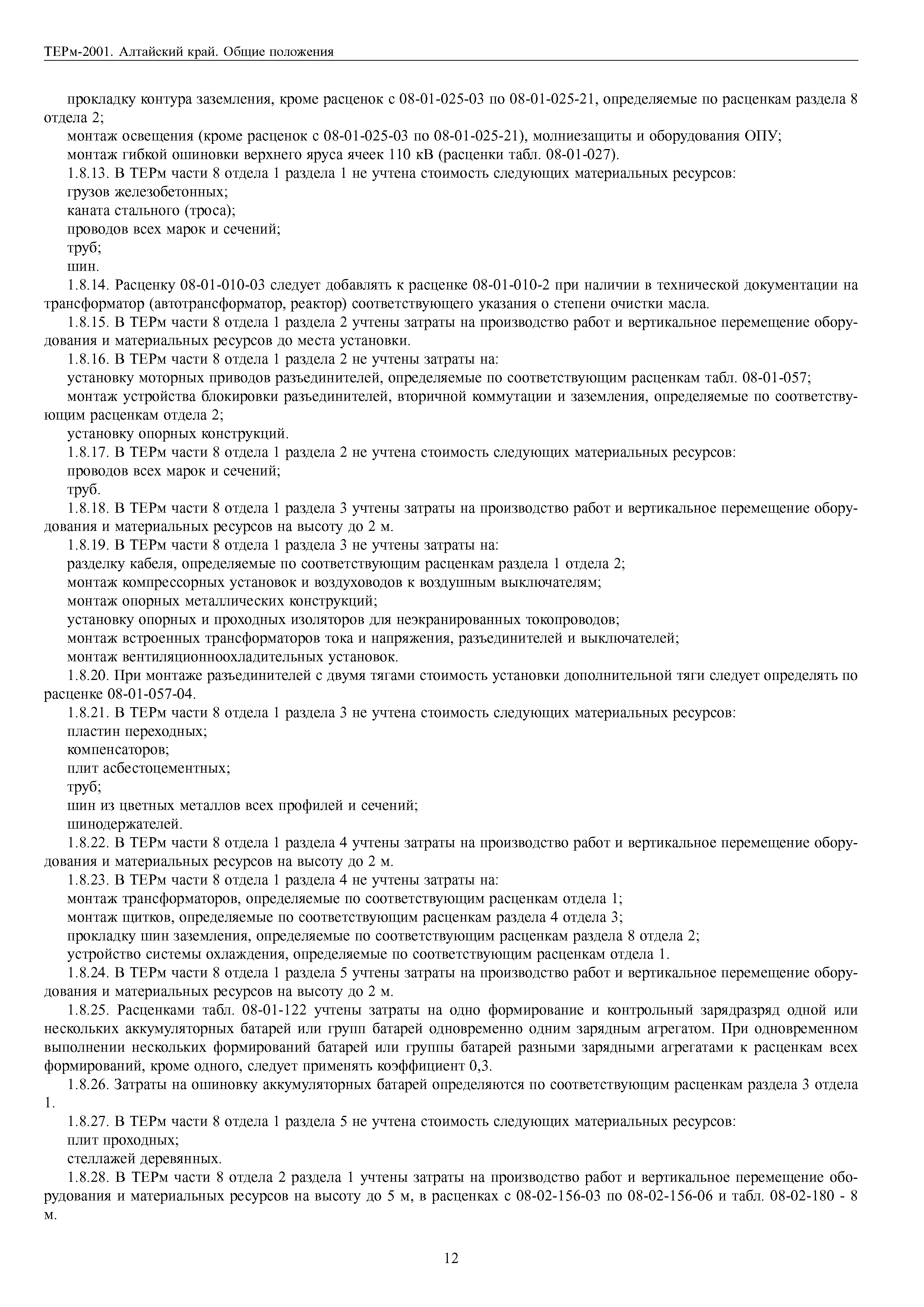 ТЕРм-2001. Алтайский край. Общие положения

прокладку контура заземления, кроме расценок с 08-01-025-03 по 08-01-025-21, определяемые по расценкам раздела 8 отдела 2;
монтаж освещения (кроме расценок с 08-01-025-03 по 08-01-025-21), молниезащиты и оборудования ОПУ;
монтаж гибкой ошиновки верхнего яруса ячеек 110 кВ (расценки табл. 08-01-027).
1.8.13. В ТЕРм части 8 отдела 1 раздела 1 не учтена стоимость следующих материальных ресурсов:
грузов железобетонных;
каната стального (троса);
проводов всех марок и сечений;
труб;
шин.
1.8.14. Расценку 08-01-010-03 следует добавлять к расценке 08-01-010-2 при наличии в технической документации на трансформатор (автотрансформатор, реактор) соответствующего указания о степени очистки масла.
1.8.15. В ТЕРм части 8 отдела 1 раздела 2 учтены затраты на производство работ и вертикальное перемещение оборудования и материальных ресурсов до места установки.
1.8.16. В ТЕРм части 8 отдела 1 раздела 2 не учтены затраты на:
установку моторных приводов разъединителей, определяемые по соответствующим расценкам табл. 08-01-057;
монтаж устройства блокировки разъединителей, вторичной коммутации и заземления, определяемые по соответствующим расценкам отдела 2;
установку опорных конструкций.
1.8.17. В ТЕРм части 8 отдела 1 раздела 2 не учтена стоимость следующих материальных ресурсов:
проводов всех марок и сечений;
труб.
1.8.18. В ТЕРм части 8 отдела 1 раздела 3 учтены затраты на производство работ и вертикальное перемещение оборудования и материальных ресурсов на высоту до 2 м.
1.8.19. В ТЕРм части 8 отдела 1 раздела 3 не учтены затраты на:
разделку кабеля, определяемые по соответствующим расценкам раздела 1 отдела 2;
монтаж компрессорных установок и воздуховодов к воздушным выключателям;
монтаж опорных металлических конструкций;
установку опорных и проходных изоляторов для неэкранированных токопроводов;
монтаж встроенных трансформаторов тока и напряжения, разъединителей и выключателей;
монтаж вентиляционноохладительных установок.
1.8.20. При монтаже разъединителей с двумя тягами стоимость установки дополнительной тяги следует определять по расценке 08-01-057-04.
1.8.21. В ТЕРм части 8 отдела 1 раздела 3 не учтена стоимость следующих материальных ресурсов:
пластин переходных;
компенсаторов;
плит асбестоцементных;
труб;
шин из цветных металлов всех профилей и сечений;
шинодержателей.
1.8.22. В ТЕРм части 8 отдела 1 раздела 4 учтены затраты на производство работ и вертикальное перемещение оборудования и материальных ресурсов на высоту до 2 м.
1.8.23. В ТЕРм части 8 отдела 1 раздела 4 не учтены затраты на:
монтаж трансформаторов, определяемые по соответствующим расценкам отдела 1;
монтаж щитков, определяемые по соответствующим расценкам раздела 4 отдела 3;
прокладку шин заземления, определяемые по соответствующим расценкам раздела 8 отдела 2;
устройство системы охлаждения, определяемые по соответствующим расценкам отдела 1.
1.8.24. В ТЕРм части 8 отдела 1 раздела 5 учтены затраты на производство работ и вертикальное перемещение оборудования и материальных ресурсов на высоту до 2 м.
1.8.25. Расценками табл. 08-01-122 учтены затраты на одно формирование и контрольный зарядразряд одной или нескольких аккумуляторных батарей или групп батарей одновременно одним зарядным агрегатом. При одновременном выполнении нескольких формирований батарей или группы батарей разными зарядными агрегатами к расценкам всех формирований, кроме одного, следует применять коэффициент 0,3.
1.8.26. Затраты на ошиновку аккумуляторных батарей определяются по соответствующим расценкам раздела 3 отдела 1.
1.8.27. В ТЕРм части 8 отдела 1 раздела 5 не учтена стоимость следующих материальных ресурсов:
плит проходных;
стеллажей деревянных.
1.8.28. В ТЕРм части 8 отдела 2 раздела 1 учтены затраты на производство работ и вертикальное перемещение оборудования и материальных ресурсов на высоту до 5 м, в расценках с 08-02-156-03 по 08-02-156-06 и табл. 08-02-180 - 8 м.

12